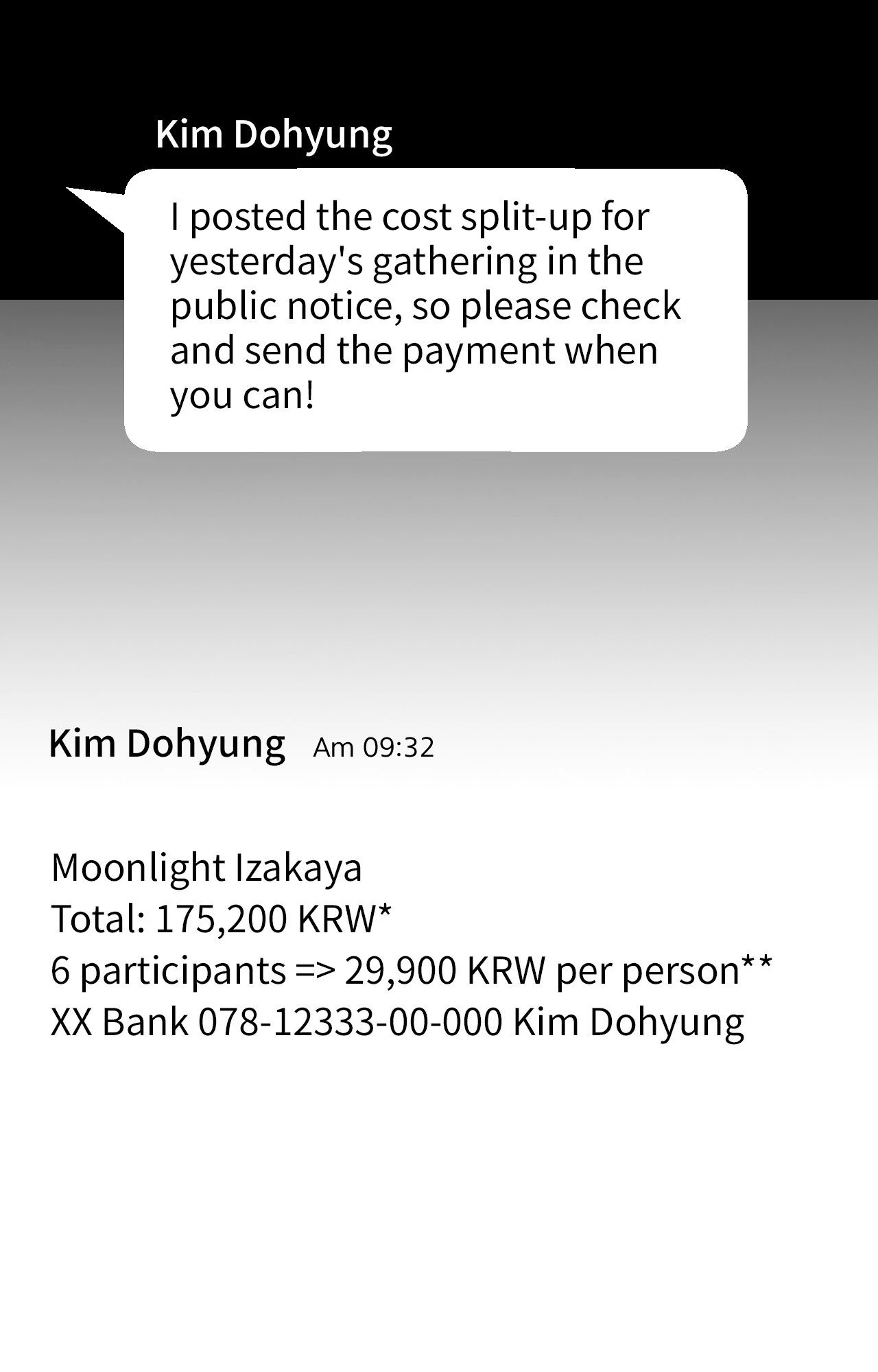 Kim Dohyung

I posted the cost split-up for yesterday's gathering in the public notice, so please check and send the payment when you can!

Kim Dohyung Am 09:32

Moonlight Izakaya
Total: 175,200 KRW*
6 participants => 29,900 KRW per person**
XX Bank 078-12333-00-000 Kim Dohyung